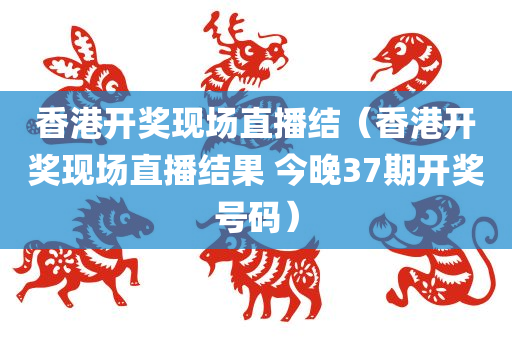 香港开奖现场直播结（香港开奖现场直播结果 今晚37期开奖号码）